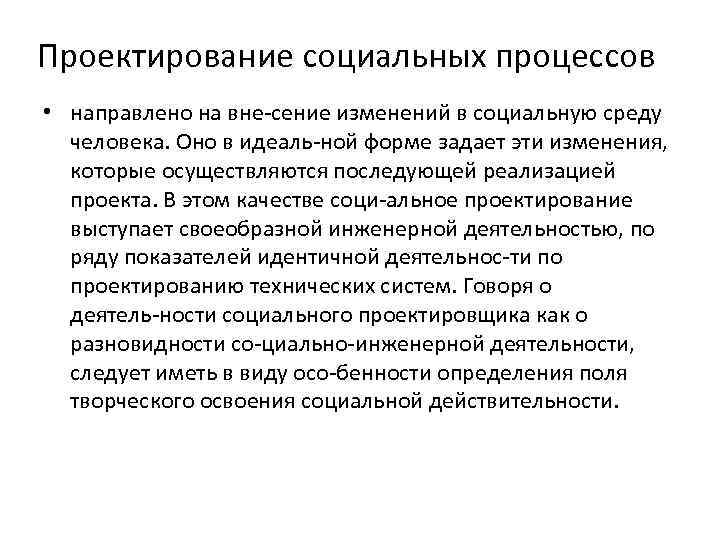 Проектирование социальных процессов

• направлено на вне-сение изменений в социальную среду человека. Оно в идеаль-ной форме задает эти изменения, которые осуществляются последующей реализацией проекта. В этом качестве соци-альное проектирование выступает своеобразной инженерной деятельностью, по ряду показателей идентичной деятельнос-ти по проектированию технических систем. Говоря о деятель-ности социального проектировщика как о разновидности со-циально-инженерной деятельности, следует иметь в виду осо-бенности определения поля творческого освоения социальной действительности.